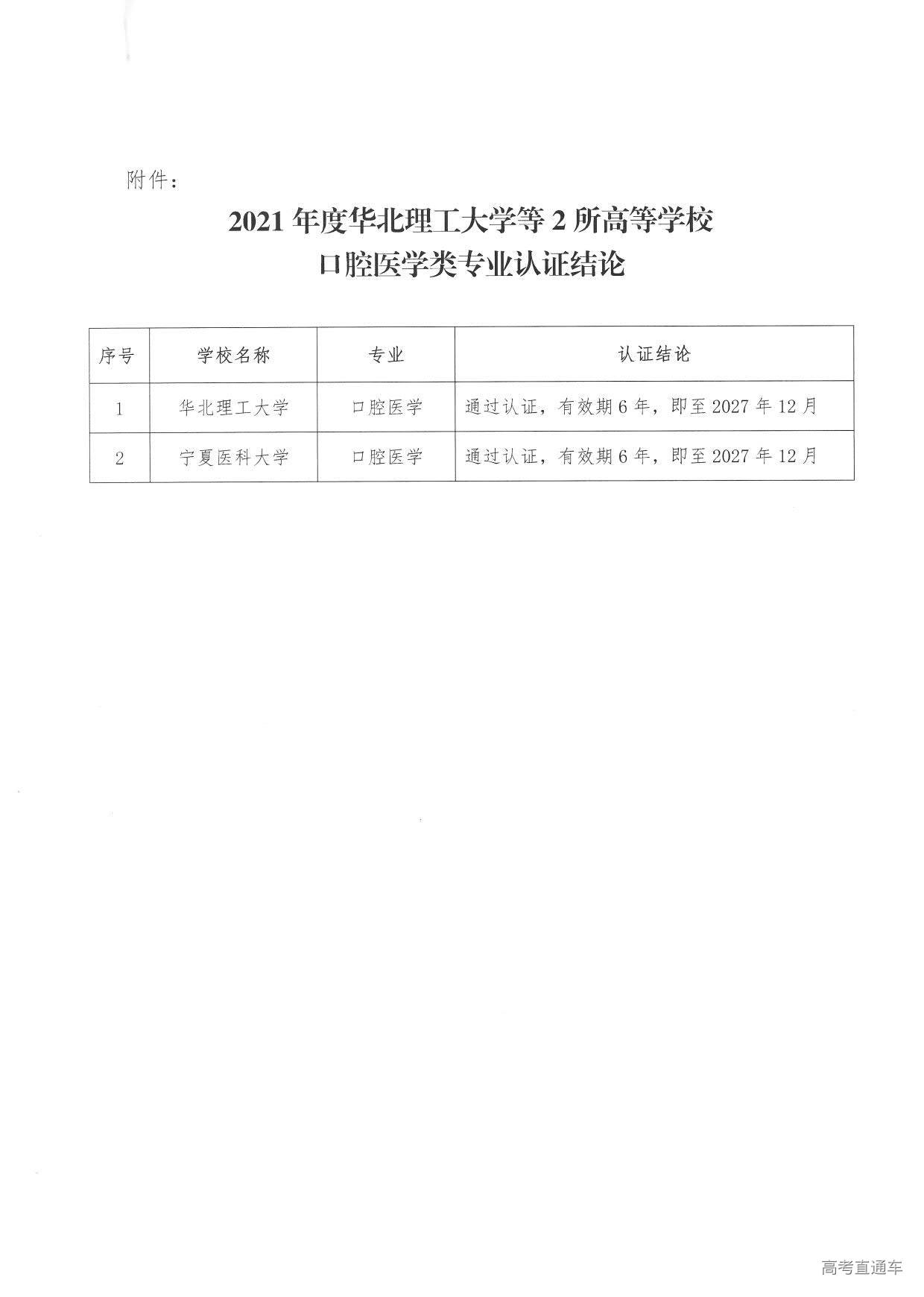 附件：

2021 年度华北理工大学等 2 所高等学校
口腔医学类专业认证结论

| 序号 | 学校名称 | 专业 | 认证结论 |
|---|---|---|---|
| 1 | 华北理工大学 | 口腔医学 | 通过认证，有效期 6 年，即至 2027 年 12 月 |
| 2 | 宁夏医科大学 | 口腔医学 | 通过认证，有效期 6 年，即至 2027 年 12 月 |

高考直通车